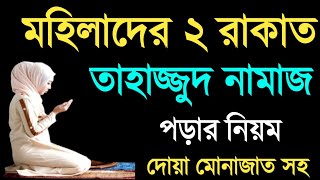 মহিলাদের ২ রাকাত
তাহাজ্জুদ নামাজ
পড়ার নিয়ম
দোয়া মোনাজাত সহ